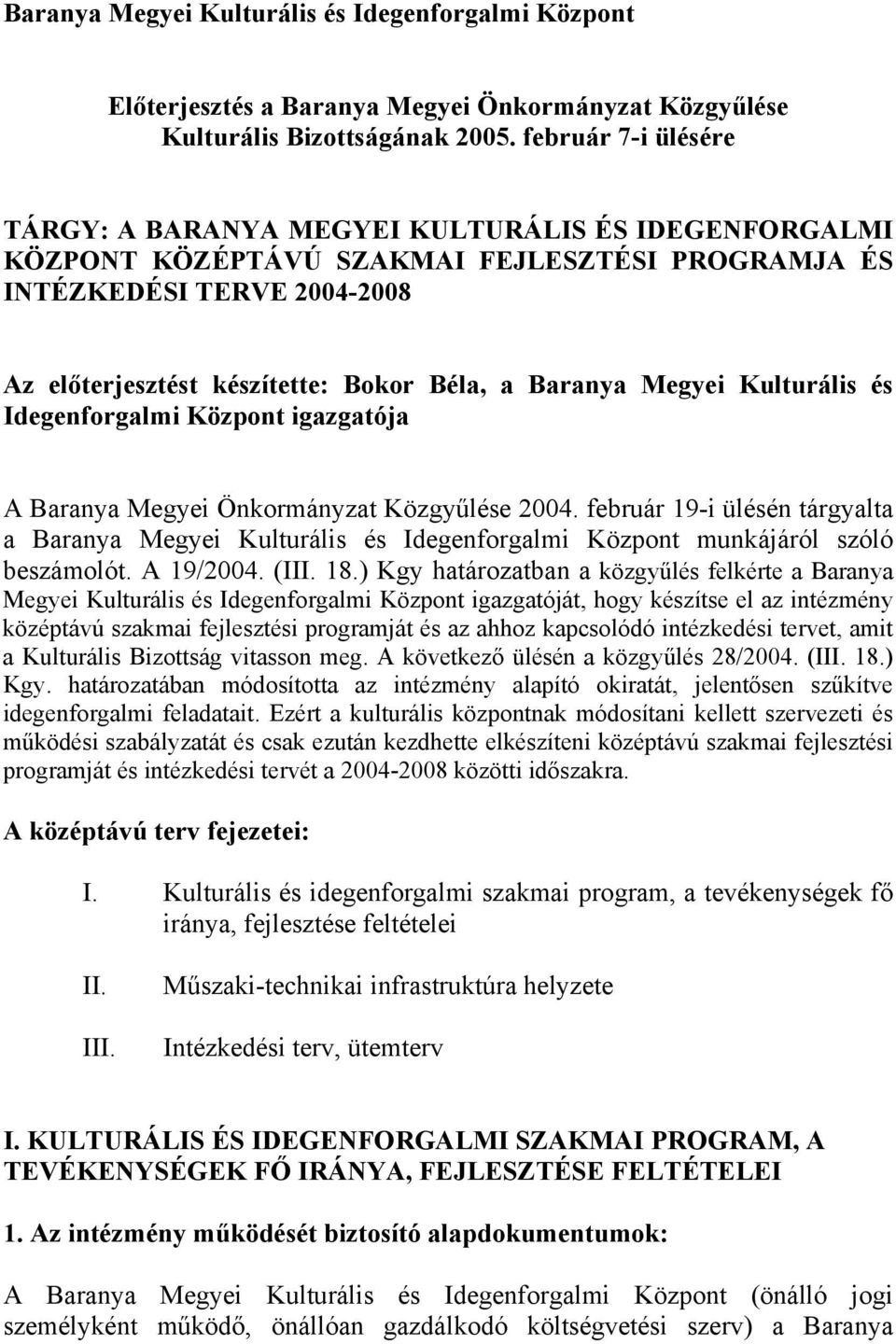 Baranya Megyei Kulturális és Idegenforgalmi Központ

Előterjesztés a Baranya Megyei Önkormányzat Közgyűlése Kulturális Bizottságának 2005. február 7-i ülésére

TÁRGY: A BARANYA MEGYEI KULTURÁLIS ÉS IDEGENFORGALMI KÖZPONT KÖZÉPTÁVÚ SZAKMAI FEJLESZTÉSI PROGRAMJA ÉS INTÉZKEDÉSI TERVE 2004-2008

Az előterjesztést készítette: Bokor Béla, a Baranya Megyei Kulturális és Idegenforgalmi Központ igazgatója

A Baranya Megyei Önkormányzat Közgyűlése 2004. február 19-i ülésén tárgyalta a Baranya Megyei Kulturális és Idegenforgalmi Központ munkájáról szóló beszámolót. A 19/2004. (III. 18.) Kgy határozatban a közgyűlés felkérte a Baranya Megyei Kulturális és Idegenforgalmi Központ igazgatóját, hogy készítse el az intézmény középtávú szakmai fejlesztési programját és az ahhoz kapcsolódó intézkedési tervet, amit a Kulturális Bizottság vitasson meg. A következő ülésén a közgyűlés 28/2004. (III. 18.) Kgy. határozatában módosította az intézmény alapító okiratát, jelentősen szűkítve idegenforgalmi feladatait. Ezért a kulturális központnak módosítani kellett szervezeti és működési szabályzatát és csak ezután kezdhette elkészíteni középtávú szakmai fejlesztési programját és intézkedési tervét a 2004-2008 közötti időszakra.

A középtávú terv fejezetei:

I. Kulturális és idegenforgalmi szakmai program, a tevékenységek fő iránya, fejlesztése feltételei

II. Műszaki-technikai infrastruktúra helyzete

III. Intézkedési terv, ütemterv

I. KULTURÁLIS ÉS IDEGENFORGALMI SZAKMAI PROGRAM, A TEVÉKENYSÉGEK FŐ IRÁNYA, FEJLESZTÉSE FELTÉTELEI

1. Az intézmény működését biztosító alapdokumentumok:

A Baranya Megyei Kulturális és Idegenforgalmi Központ (önálló jogi személyként működő, önállóan gazdálkodó költségvetési szerv) a Baranya